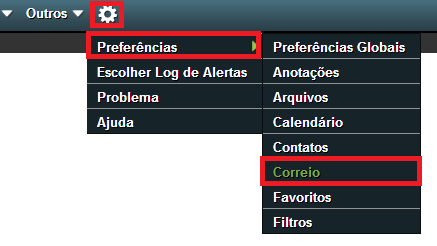 Outros

Preferências
Escolher Log de Alertas
Problema
Ajuda

Preferências Globais
Anotações
Arquivos
Calendário
Contatos
Correio
Favoritos
Filtros